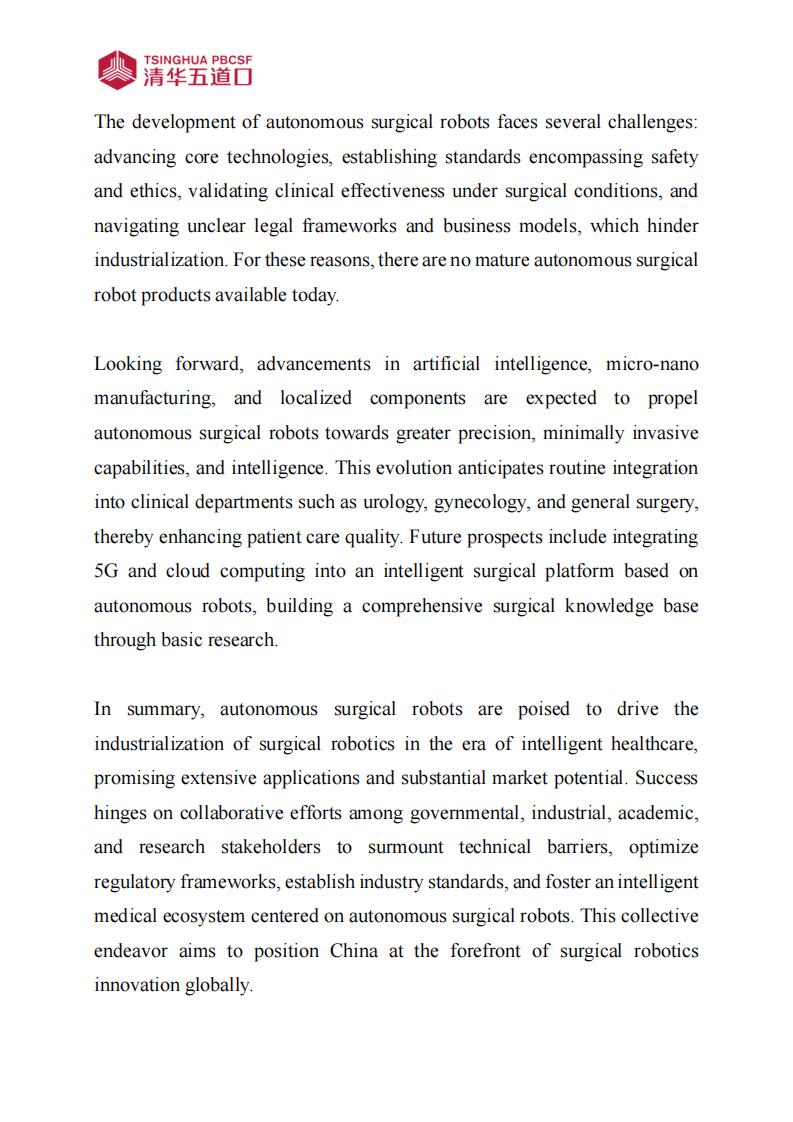 TSINGHUA PBCSF
清华五道口

The development of autonomous surgical robots faces several challenges: advancing core technologies, establishing standards encompassing safety and ethics, validating clinical effectiveness under surgical conditions, and navigating unclear legal frameworks and business models, which hinder industrialization. For these reasons, there are no mature autonomous surgical robot products available today.

Looking forward, advancements in artificial intelligence, micro-nano manufacturing, and localized components are expected to propel autonomous surgical robots towards greater precision, minimally invasive capabilities, and intelligence. This evolution anticipates routine integration into clinical departments such as urology, gynecology, and general surgery, thereby enhancing patient care quality. Future prospects include integrating 5G and cloud computing into an intelligent surgical platform based on autonomous robots, building a comprehensive surgical knowledge base through basic research.

In summary, autonomous surgical robots are poised to drive the industrialization of surgical robotics in the era of intelligent healthcare, promising extensive applications and substantial market potential. Success hinges on collaborative efforts among governmental, industrial, academic, and research stakeholders to surmount technical barriers, optimize regulatory frameworks, establish industry standards, and foster an intelligent medical ecosystem centered on autonomous surgical robots. This collective endeavor aims to position China at the forefront of surgical robotics innovation globally.